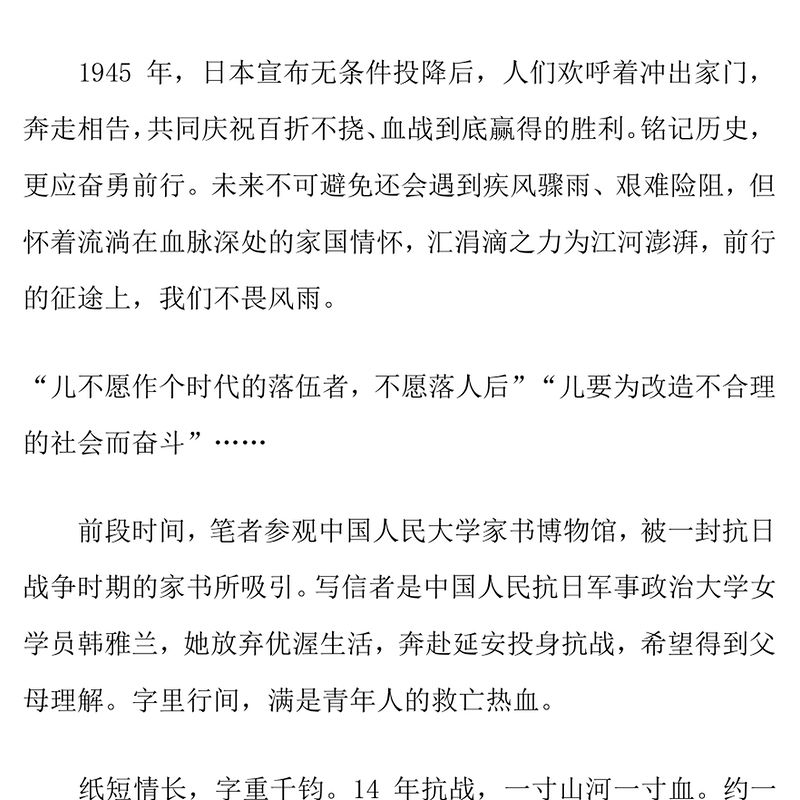 1945 年，日本宣布无条件投降后，人们欢呼着冲出家门，奔走相告，共同庆祝百折不挠、血战到底赢得的胜利。铭记历史，更应奋勇前行。未来不可避免还会遇到疾风骤雨、艰难险阻，但怀着流淌在血脉深处的家国情怀，汇涓滴之力为江河澎湃，前行的征途上，我们不畏风雨。

“儿不愿作个时代的落伍者，不愿落人后”“儿要为改造不合理的社会而奋斗”……

前段时间，笔者参观中国人民大学家书博物馆，被一封抗日战争时期的家书所吸引。写信者是中国人民抗日军事政治大学女学员韩雅兰，她放弃优渥生活，奔赴延安投身抗战，希望得到父母理解。字里行间，满是青年人的救亡热血。

纸短情长，字重千钧。14 年抗战，一寸山河一寸血。约一